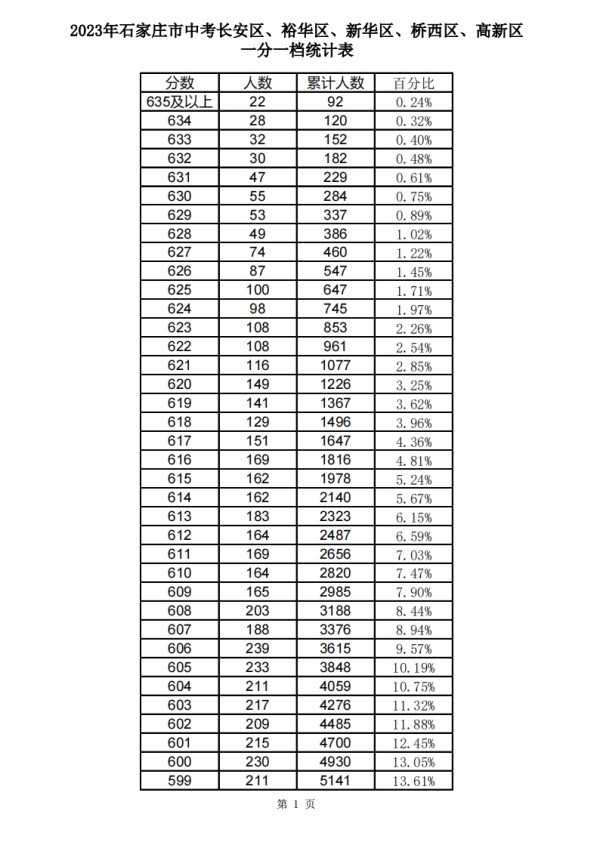 2023年石家庄市中考长安区、裕华区、新华区、桥西区、高新区一分一档统计表

| 分数 | 人数 | 累计人数 | 百分比 |
|---|---|---|---|
| 635及以上 | 22 | 92 | 0.24% |
| 634 | 28 | 120 | 0.32% |
| 633 | 32 | 152 | 0.40% |
| 632 | 30 | 182 | 0.48% |
| 631 | 47 | 229 | 0.61% |
| 630 | 55 | 284 | 0.75% |
| 629 | 53 | 337 | 0.89% |
| 628 | 49 | 386 | 1.02% |
| 627 | 74 | 460 | 1.22% |
| 626 | 87 | 547 | 1.45% |
| 625 | 100 | 647 | 1.71% |
| 624 | 98 | 745 | 1.97% |
| 623 | 108 | 853 | 2.26% |
| 622 | 108 | 961 | 2.54% |
| 621 | 116 | 1077 | 2.85% |
| 620 | 149 | 1226 | 3.25% |
| 619 | 141 | 1367 | 3.62% |
| 618 | 129 | 1496 | 3.96% |
| 617 | 151 | 1647 | 4.36% |
| 616 | 169 | 1816 | 4.81% |
| 615 | 162 | 1978 | 5.24% |
| 614 | 162 | 2140 | 5.67% |
| 613 | 183 | 2323 | 6.15% |
| 612 | 164 | 2487 | 6.59% |
| 611 | 169 | 2656 | 7.03% |
| 610 | 164 | 2820 | 7.47% |
| 609 | 165 | 2985 | 7.90% |
| 608 | 203 | 3188 | 8.44% |
| 607 | 188 | 3376 | 8.94% |
| 606 | 239 | 3615 | 9.57% |
| 605 | 233 | 3848 | 10.19% |
| 604 | 211 | 4059 | 10.75% |
| 603 | 217 | 4276 | 11.32% |
| 602 | 209 | 4485 | 11.88% |
| 601 | 215 | 4700 | 12.45% |
| 600 | 230 | 4930 | 13.05% |
| 599 | 211 | 5141 | 13.61% |

第 1 页